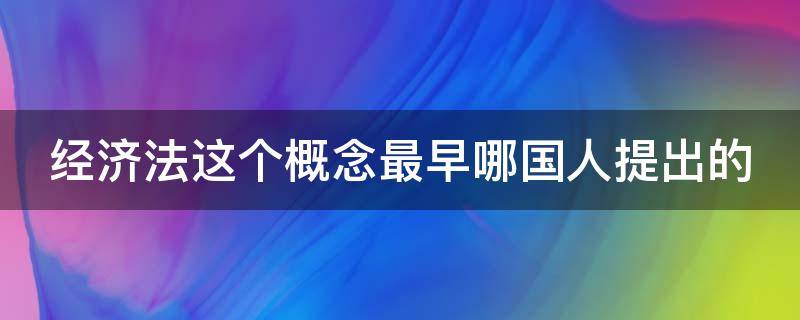 经济法这个概念最早哪国人提出的